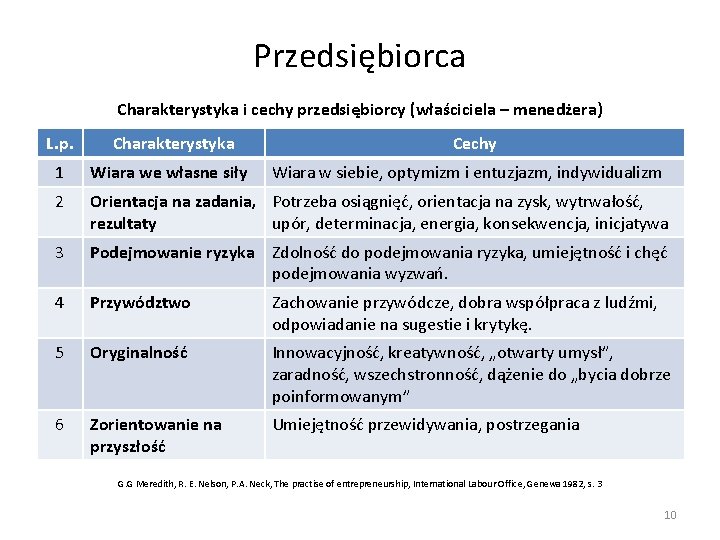 Przedsiębiorca

Charakterystyka i cechy przedsiębiorcy (właściciela – menedżera)

| L.p. | Charakterystyka | Cechy |
|---|---|---|
| 1 | Wiara we własne siły | Wiara w siebie, optymizm i entuzjazm, indywidualizm |
| 2 | Orientacja na zadania, rezultaty | Potrzeba osiągnięć, orientacja na zysk, wytrwałość, upór, determinacja, energia, konsekwencja, inicjatywa |
| 3 | Podejmowanie ryzyka | Zdolność do podejmowania ryzyka, umiejętność i chęć podejmowania wyzwań. |
| 4 | Przywództwo | Zachowanie przywódcze, dobra współpraca z ludźmi, odpowiadanie na sugestie i krytykę. |
| 5 | Oryginalność | Innowacyjność, kreatywność, „otwarty umysł", zaradność, wszechstronność, dążenie do „bycia dobrze poinformowanym" |
| 6 | Zorientowanie na przyszłość | Umiejętność przewidywania, postrzegania |

G.G Meredith, R. E. Nelson, P.A. Neck, The practise of entrepreneurship, International Labour Office, Genewa 1982, s. 3

10